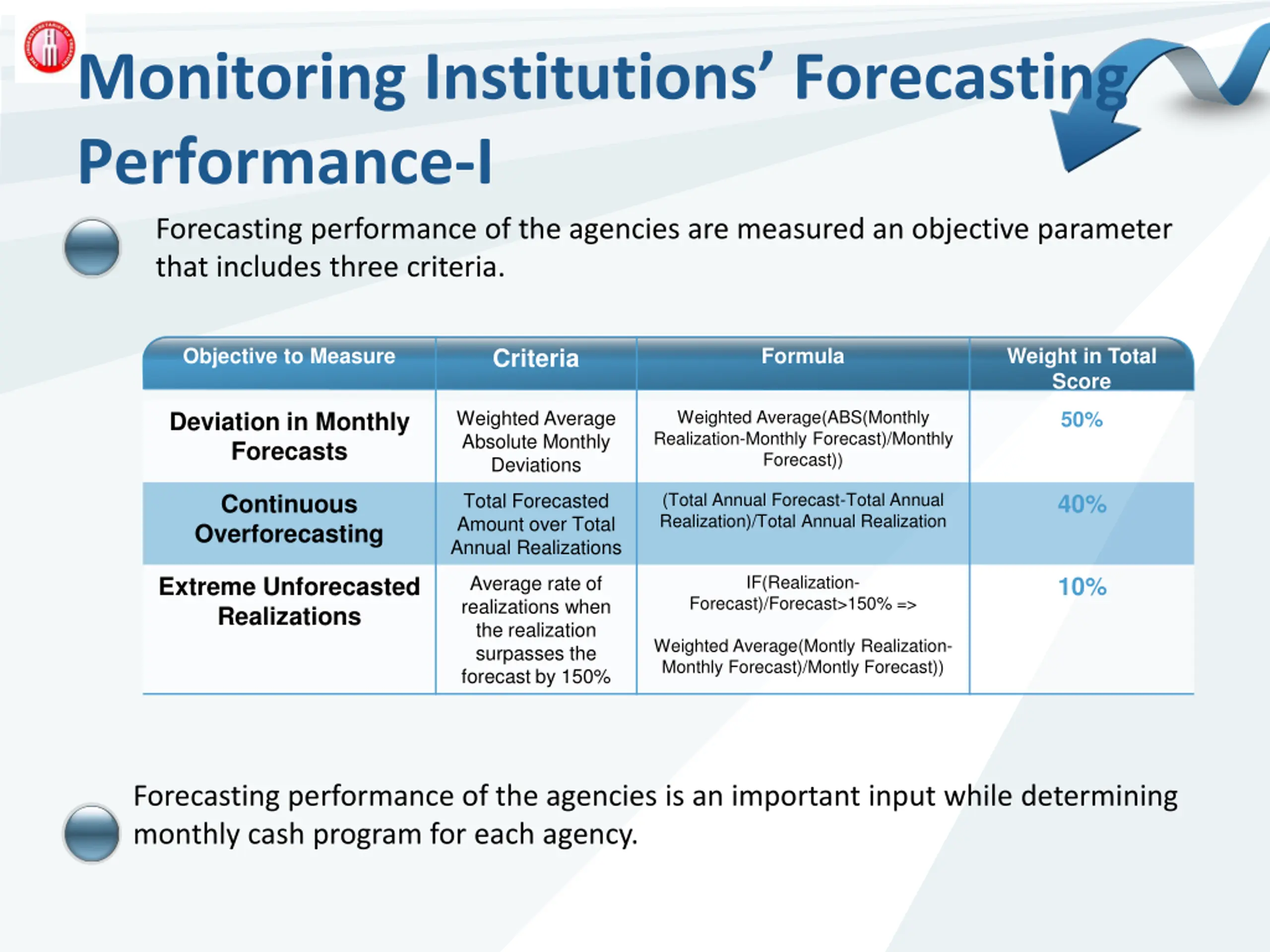 Monitoring Institutions' Forecasting Performance-I

Forecasting performance of the agencies are measured an objective parameter that includes three criteria.

| Objective to Measure | Criteria | Formula | Weight in Total Score |
|---|---|---|---|
| Deviation in Monthly Forecasts | Weighted Average Absolute Monthly Deviations | Weighted Average(ABS(Monthly Realization-Monthly Forecast)/Monthly Forecast)) | 50% |
| Continuous Overforecasting | Total Forecasted Amount over Total Annual Realizations | (Total Annual Forecast-Total Annual Realization)/Total Annual Realization | 40% |
| Extreme Unforecasted Realizations | Average rate of realizations when the realization surpasses the forecast by 150% | IF(Realization-Forecast)/Forecast>150% => Weighted Average(Montly Realization-Monthly Forecast)/Montly Forecast)) | 10% |

Forecasting performance of the agencies is an important input while determining monthly cash program for each agency.